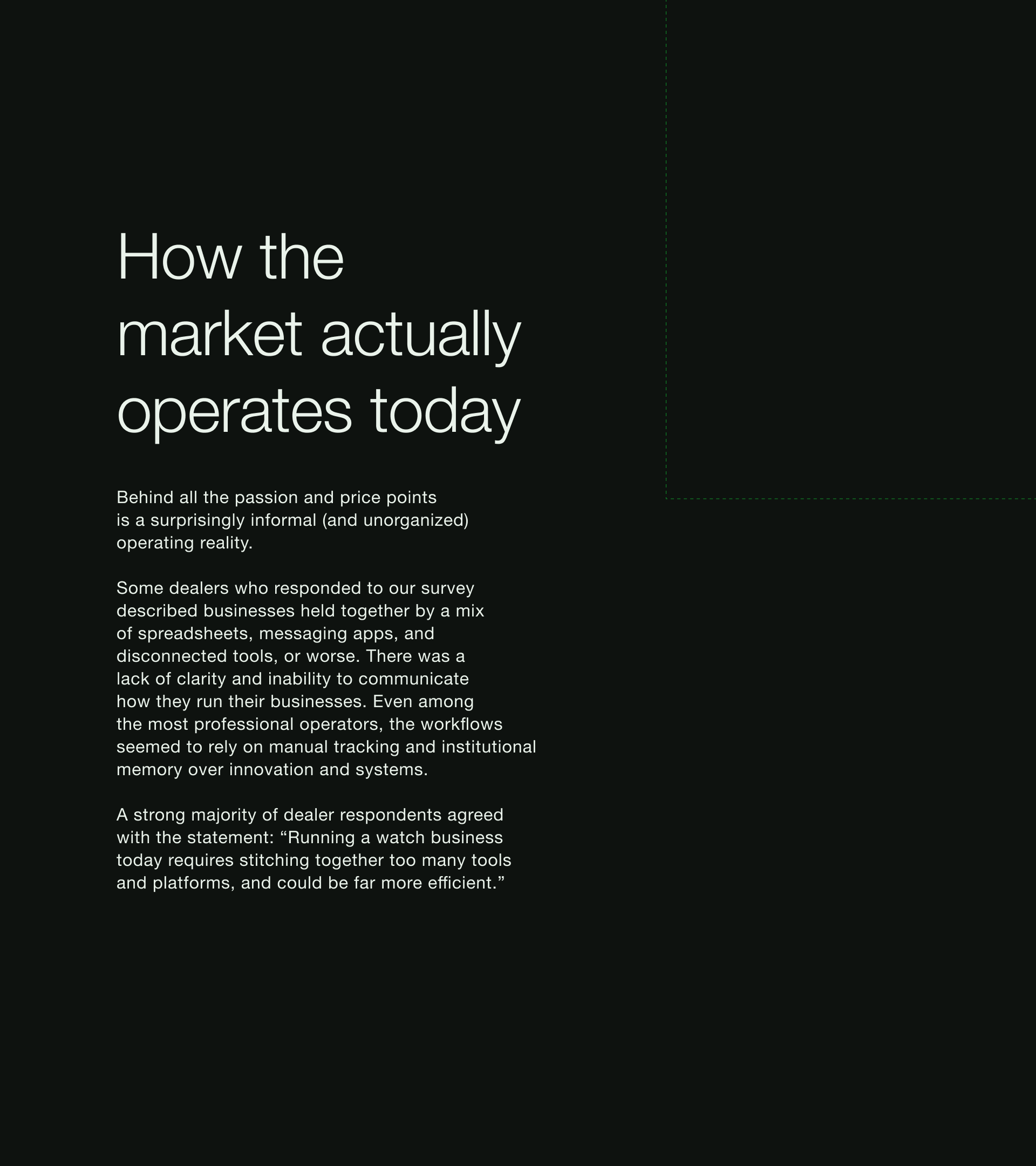 How the market actually operates today

Behind all the passion and price points is a surprisingly informal (and unorganized) operating reality.

Some dealers who responded to our survey described businesses held together by a mix of spreadsheets, messaging apps, and disconnected tools, or worse. There was a lack of clarity and inability to communicate how they run their businesses. Even among the most professional operators, the workflows seemed to rely on manual tracking and institutional memory over innovation and systems.

A strong majority of dealer respondents agreed with the statement: "Running a watch business today requires stitching together too many tools and platforms, and could be far more efficient."